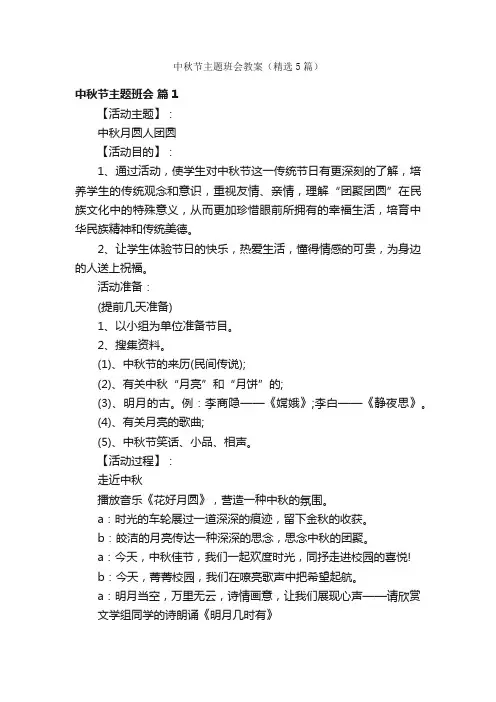 中秋节主题班会教案（精选5篇）

中秋节主题班会 篇1

【活动主题】：

中秋月圆人团圆

【活动目的】：

1、通过活动，使学生对中秋节这一传统节日有更深刻的了解，培养学生的传统观念和意识，重视友情、亲情，理解“团聚团圆”在民族文化中的特殊意义，从而更加珍惜眼前所拥有的幸福生活，培育中华民族精神和传统美德。

2、让学生体验节日的快乐，热爱生活，懂得情感的可贵，为身边的人送上祝福。

活动准备：

(提前几天准备)

1、以小组为单位准备节目。

2、搜集资料。

(1)、中秋节的来历(民间传说);

(2)、有关中秋“月亮”和“月饼”的;

(3)、明月的古。例：李商隐——《嫦娥》;李白——《静夜思》。

(4)、有关月亮的歌曲;

(5)、中秋节笑话、小品、相声。

【活动过程】：

走近中秋

播放音乐《花好月圆》，营造一种中秋的氛围。

a：时光的车轮展过一道深深的痕迹，留下金秋的收获。

b：皎洁的月亮传达一种深深的思念，思念中秋的团聚。

a：今天，中秋佳节，我们一起欢度时光，同抒走进校园的喜悦!

b：今天，菁菁校园，我们在嘹亮歌声中把希望起航。

a：明月当空，万里无云，诗情画意，让我们展现心声——请欣赏文学组同学的诗朗诵《明月几时有》